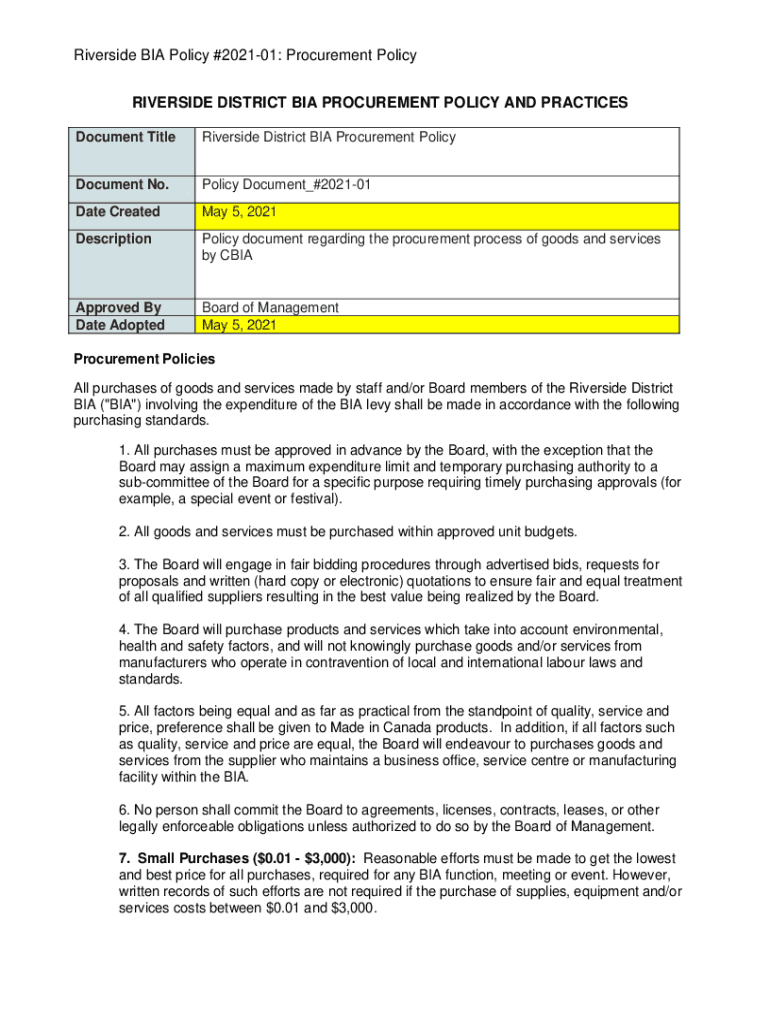 Riverside BIA Policy #2021-01: Procurement Policy

RIVERSIDE DISTRICT BIA PROCUREMENT POLICY AND PRACTICES

| Document Title | Riverside District BIA Procurement Policy |
|---|---|
| Document No. | Policy Document_#2021-01 |
| Date Created | May 5, 2021 |
| Description | Policy document regarding the procurement process of goods and services by CBIA |
| Approved By | Board of Management |
| Date Adopted | May 5, 2021 |

Procurement Policies

All purchases of goods and services made by staff and/or Board members of the Riverside District BIA ("BIA") involving the expenditure of the BIA levy shall be made in accordance with the following purchasing standards.

1. All purchases must be approved in advance by the Board, with the exception that the Board may assign a maximum expenditure limit and temporary purchasing authority to a sub-committee of the Board for a specific purpose requiring timely purchasing approvals (for example, a special event or festival).

2. All goods and services must be purchased within approved unit budgets.

3. The Board will engage in fair bidding procedures through advertised bids, requests for proposals and written (hard copy or electronic) quotations to ensure fair and equal treatment of all qualified suppliers resulting in the best value being realized by the Board.

4. The Board will purchase products and services which take into account environmental, health and safety factors, and will not knowingly purchase goods and/or services from manufacturers who operate in contravention of local and international labour laws and standards.

5. All factors being equal and as far as practical from the standpoint of quality, service and price, preference shall be given to Made in Canada products. In addition, if all factors such as quality, service and price are equal, the Board will endeavour to purchases goods and services from the supplier who maintains a business office, service centre or manufacturing facility within the BIA.

6. No person shall commit the Board to agreements, licenses, contracts, leases, or other legally enforceable obligations unless authorized to do so by the Board of Management.

7. Small Purchases ($0.01 - $3,000): Reasonable efforts must be made to get the lowest and best price for all purchases, required for any BIA function, meeting or event. However, written records of such efforts are not required if the purchase of supplies, equipment and/or services costs between $0.01 and $3,000.